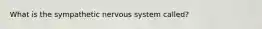 What is the sympathetic nervous system called?